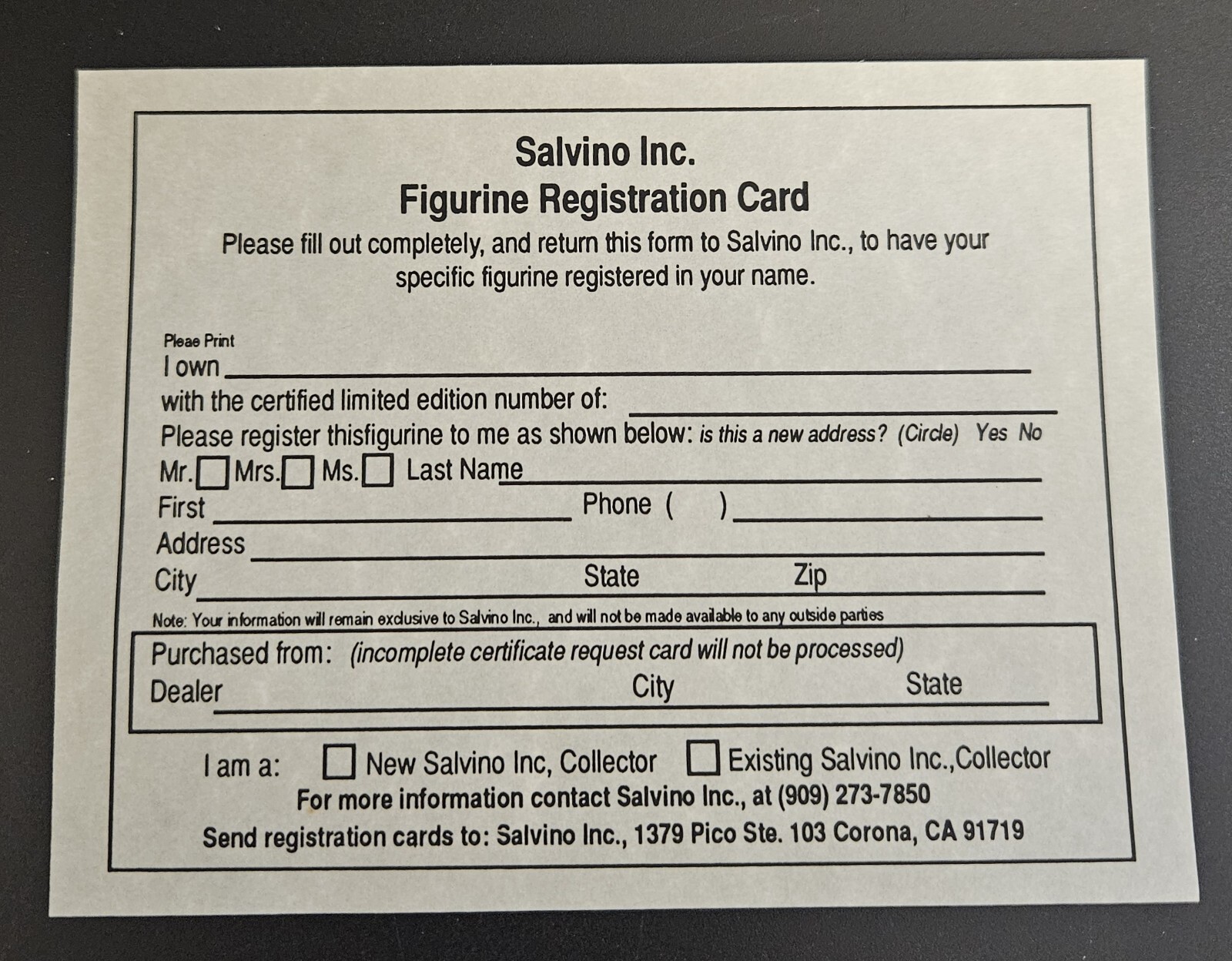 Salvino Inc.
Figurine Registration Card

Please fill out completely, and return this form to Salvino Inc., to have your specific figurine registered in your name.

Pleae Print
I own ____
with the certified limited edition number of: ____
Please register thisfigurine to me as shown below: is this a new address? (Circle) Yes No
Mr. ☐ Mrs. ☐ Ms. ☐ Last Name ____
First ____ Phone ( ) ____
Address ____
City ____ State ____ Zip ____
Note: Your information will remain exclusive to Salvino Inc., and will not be made available to any outside parties

Purchased from: (incomplete certificate request card will not be processed)
Dealer ____ City ____ State ____

I am a: ☐ New Salvino Inc, Collector ☐ Existing Salvino Inc.,Collector
For more information contact Salvino Inc., at (909) 273-7850
Send registration cards to: Salvino Inc., 1379 Pico Ste. 103 Corona, CA 91719